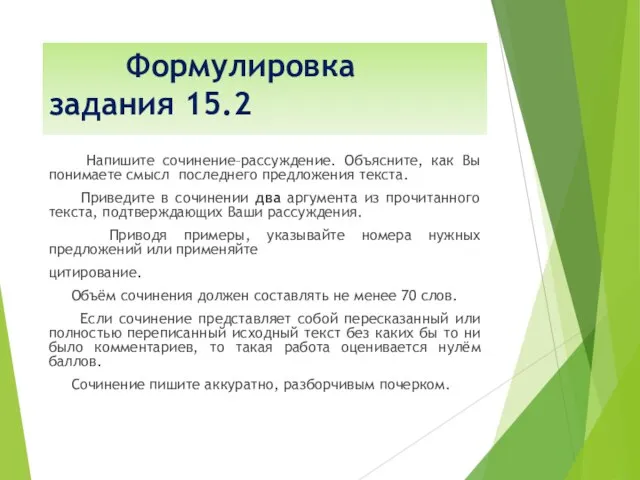 Формулировка задания 15.2

Напишите сочинение–рассуждение. Объясните, как Вы понимаете смысл последнего предложения текста.

Приведите в сочинении два аргумента из прочитанного текста, подтверждающих Ваши рассуждения.

Приводя примеры, указывайте номера нужных предложений или применяйте

цитирование.

Объём сочинения должен составлять не менее 70 слов.

Если сочинение представляет собой пересказанный или полностью переписанный исходный текст без каких бы то ни было комментариев, то такая работа оценивается нулём баллов.

Сочинение пишите аккуратно, разборчивым почерком.